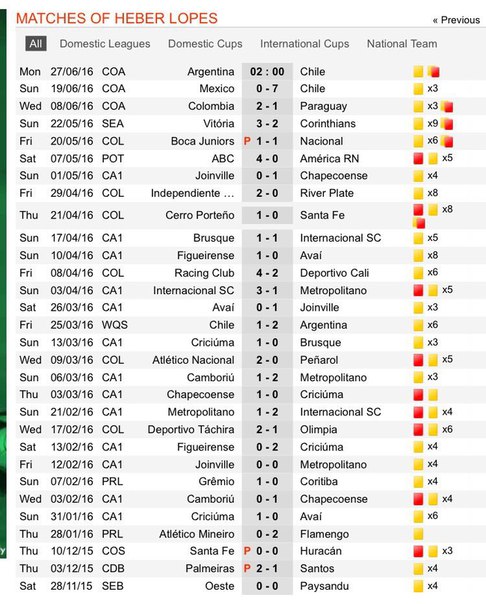 MATCHES OF HEBER LOPES

« Previous

All Domestic Leagues Domestic Cups International Cups National Team

| | | | | | | |
|---|---|---|---|---|---|---|
| Mon | 27/06/16 | COA | Argentina | 02 : 00 | Chile | |
| Sun | 19/06/16 | COA | Mexico | 0 - 7 | Chile | x3 |
| Wed | 08/06/16 | COA | Colombia | 2 - 1 | Paraguay | x3 |
| Sun | 22/05/16 | SEA | Vitória | 3 - 2 | Corinthians | x9 |
| Fri | 20/05/16 | COL | Boca Juniors | P 1 - 1 | Nacional | x6 |
| Sat | 07/05/16 | POT | ABC | 4 - 0 | América RN | x5 |
| Sun | 01/05/16 | CA1 | Joinville | 0 - 1 | Chapecoense | x4 |
| Fri | 29/04/16 | COL | Independiente ... | 2 - 0 | River Plate | x8 |
| Thu | 21/04/16 | COL | Cerro Porteño | 1 - 0 | Santa Fe | x8 |
| Sun | 17/04/16 | CA1 | Brusque | 1 - 1 | Internacional SC | x5 |
| Sun | 10/04/16 | CA1 | Figueirense | 1 - 0 | Avaí | x8 |
| Fri | 08/04/16 | COL | Racing Club | 4 - 2 | Deportivo Cali | x6 |
| Sun | 03/04/16 | CA1 | Internacional SC | 3 - 1 | Metropolitano | x5 |
| Sat | 26/03/16 | CA1 | Avaí | 0 - 1 | Joinville | x3 |
| Fri | 25/03/16 | WQS | Chile | 1 - 2 | Argentina | x6 |
| Sun | 13/03/16 | CA1 | Criciúma | 1 - 0 | Brusque | x3 |
| Wed | 09/03/16 | COL | Atlético Nacional | 2 - 0 | Peñarol | x5 |
| Sun | 06/03/16 | CA1 | Camboriú | 1 - 2 | Metropolitano | x3 |
| Thu | 03/03/16 | CA1 | Chapecoense | 1 - 0 | Criciúma | |
| Sun | 21/02/16 | CA1 | Metropolitano | 1 - 2 | Internacional SC | x4 |
| Wed | 17/02/16 | COL | Deportivo Táchira | 2 - 1 | Olimpia | x6 |
| Sat | 13/02/16 | CA1 | Figueirense | 0 - 2 | Criciúma | x4 |
| Fri | 12/02/16 | CA1 | Joinville | 0 - 0 | Metropolitano | x4 |
| Sun | 07/02/16 | PRL | Grêmio | 1 - 0 | Coritiba | x4 |
| Wed | 03/02/16 | CA1 | Camboriú | 0 - 1 | Chapecoense | x4 |
| Sun | 31/01/16 | CA1 | Criciúma | 1 - 0 | Avaí | x6 |
| Thu | 28/01/16 | PRL | Atlético Mineiro | 0 - 2 | Flamengo | |
| Thu | 10/12/15 | COS | Santa Fe | P 0 - 0 | Huracán | x3 |
| Thu | 03/12/15 | CDB | Palmeiras | P 2 - 1 | Santos | x4 |
| Sat | 28/11/15 | SEB | Oeste | 0 - 0 | Paysandu | x4 |